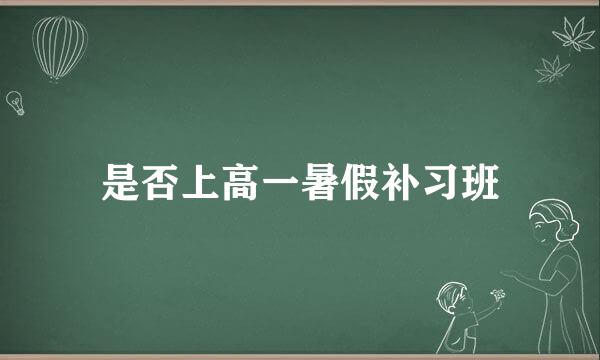 是否上高一暑假补习班